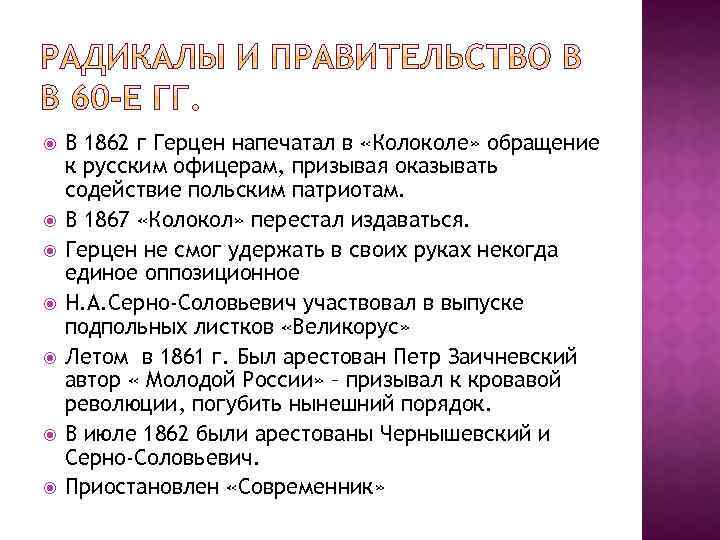 РАДИКАЛЫ И ПРАВИТЕЛЬСТВО В В 60-Е ГГ.

В 1862 г Герцен напечатал в «Колоколе» обращение к русским офицерам, призывая оказывать содействие польским патриотам.

В 1867 «Колокол» перестал издаваться.

Герцен не смог удержать в своих руках некогда единое оппозиционное

Н.А.Серно-Соловьевич участвовал в выпуске подпольных листков «Великорус»

Летом в 1861 г. Был арестован Петр Заичневский автор « Молодой России» – призывал к кровавой революции, погубить нынешний порядок.

В июле 1862 были арестованы Чернышевский и Серно-Соловьевич.

Приостановлен «Современник»